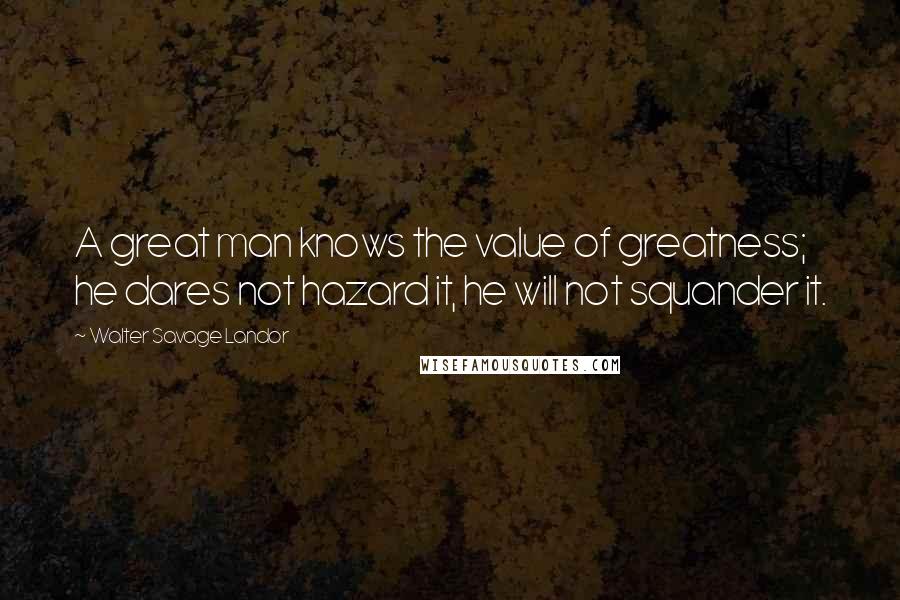 A great man knows the value of greatness; he dares not hazard it, he will not squander it.

~ Walter Savage Landor

WISEFAMOUSQUOTES.COM